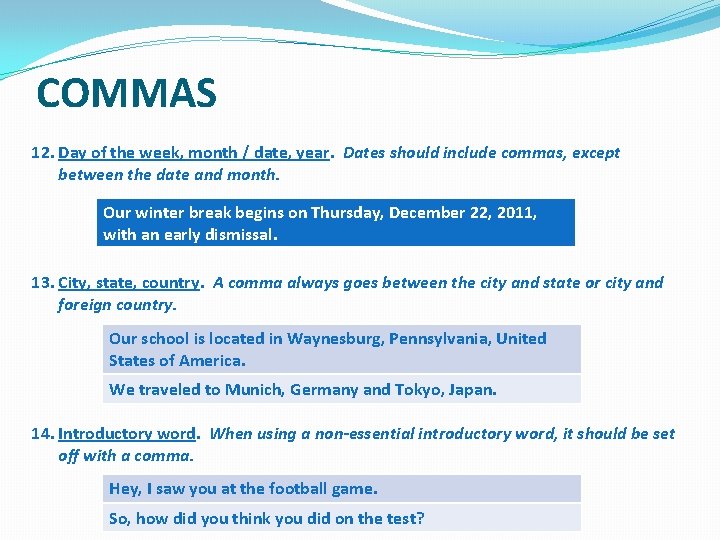 COMMAS

12. Day of the week, month / date, year. Dates should include commas, except between the date and month.

Our winter break begins on Thursday, December 22, 2011, with an early dismissal.

13. City, state, country. A comma always goes between the city and state or city and foreign country.

Our school is located in Waynesburg, Pennsylvania, United States of America.

We traveled to Munich, Germany and Tokyo, Japan.

14. Introductory word. When using a non-essential introductory word, it should be set off with a comma.

Hey, I saw you at the football game.

So, how did you think you did on the test?